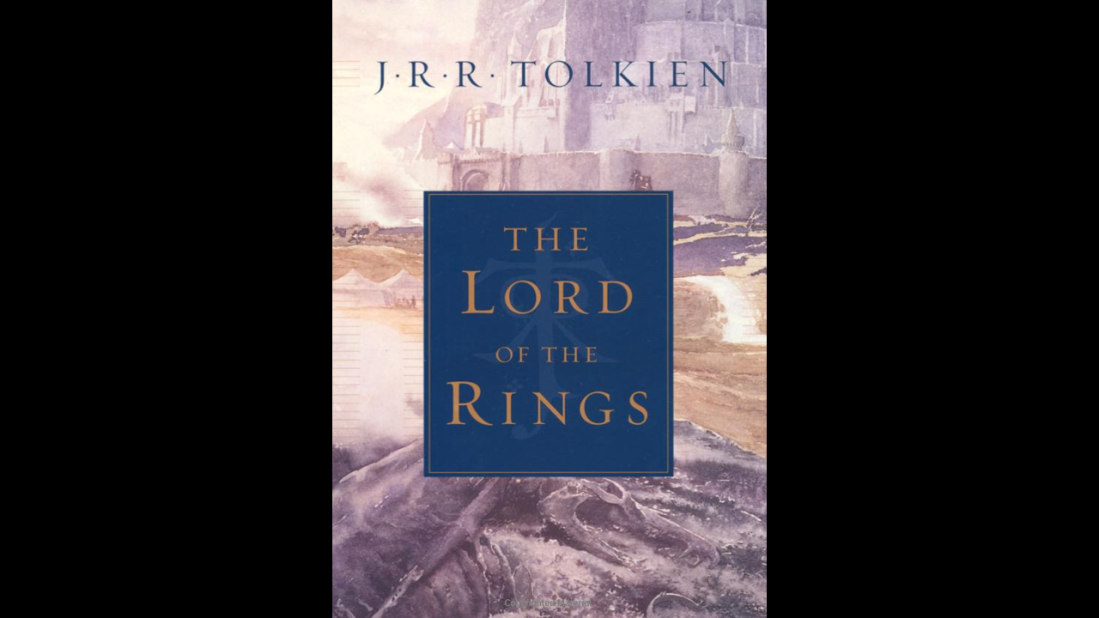 J·R·R·TOLKIEN

THE
LORD
OF THE
RINGS